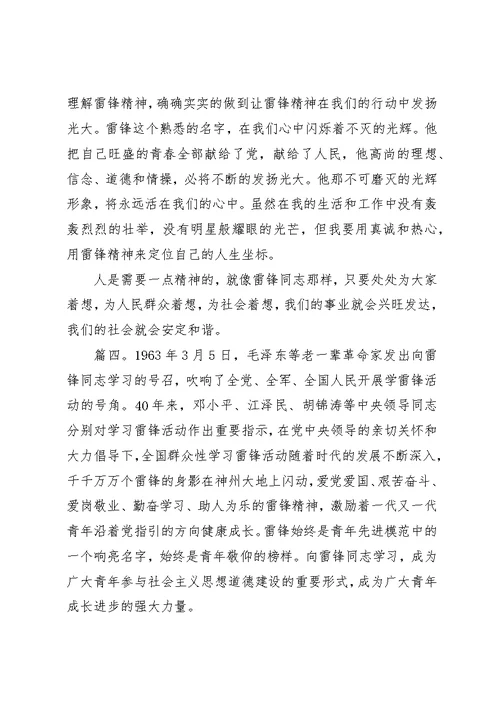 理解雷锋精神，确确实实的做到让雷锋精神在我们的行动中发扬光大。雷锋这个熟悉的名字，在我们心中闪烁着不灭的光辉。他把自己旺盛的青春全部献给了党，献给了人民，他高尚的理想、信念、道德和情操，必将不断的发扬光大。他那不可磨灭的光辉形象，将永远活在我们的心中。虽然在我的生活和工作中没有轰轰烈烈的壮举，没有明星般耀眼的光芒，但我要用真诚和热心，用雷锋精神来定位自己的人生坐标。

人是需要一点精神的，就像雷锋同志那样，只要处处为大家着想，为人民群众着想，为社会着想，我们的事业就会兴旺发达，我们的社会就会安定和谐。

篇四。1963年3月5日，毛泽东等老一辈革命家发出向雷锋同志学习的号召，吹响了全党、全军、全国人民开展学雷锋活动的号角。40年来，邓小平、江泽民、胡锦涛等中央领导同志分别对学习雷锋活动作出重要指示，在党中央领导的亲切关怀和大力倡导下，全国群众性学习雷锋活动随着时代的发展不断深入，千千万万个雷锋的身影在神州大地上闪动，爱党爱国、艰苦奋斗、爱岗敬业、勤奋学习、助人为乐的雷锋精神，激励着一代又一代青年沿着党指引的方向健康成长。雷锋始终是青年先进模范中的一个响亮名字，始终是青年敬仰的榜样。向雷锋同志学习，成为广大青年参与社会主义思想道德建设的重要形式，成为广大青年成长进步的强大力量。